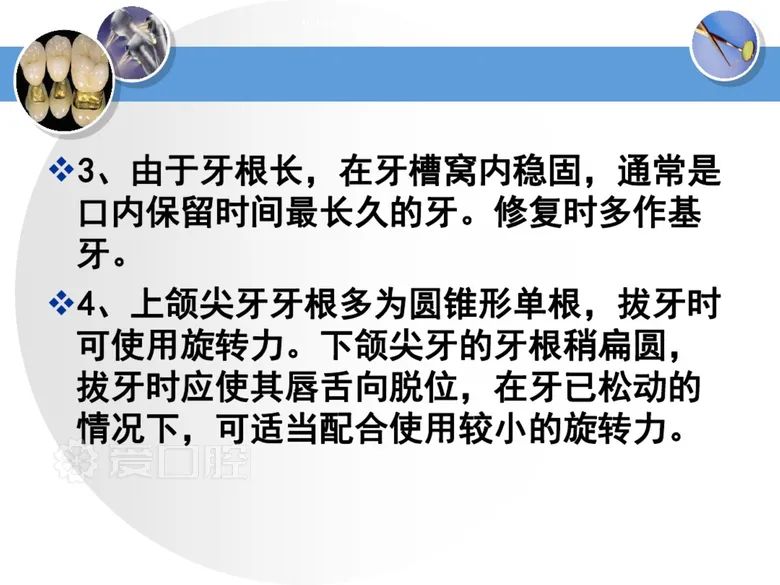 ❖3、由于牙根长，在牙槽窝内稳固，通常是口内保留时间最长久的牙。修复时多作基牙。

❖4、上颌尖牙牙根多为圆锥形单根，拔牙时可使用旋转力。下颌尖牙的牙根稍扁圆，拔牙时应使其唇舌向脱位，在牙已松动的情况下，可适当配合使用较小的旋转力。

爱口腔